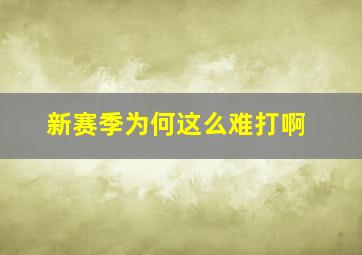 新赛季为何这么难打啊